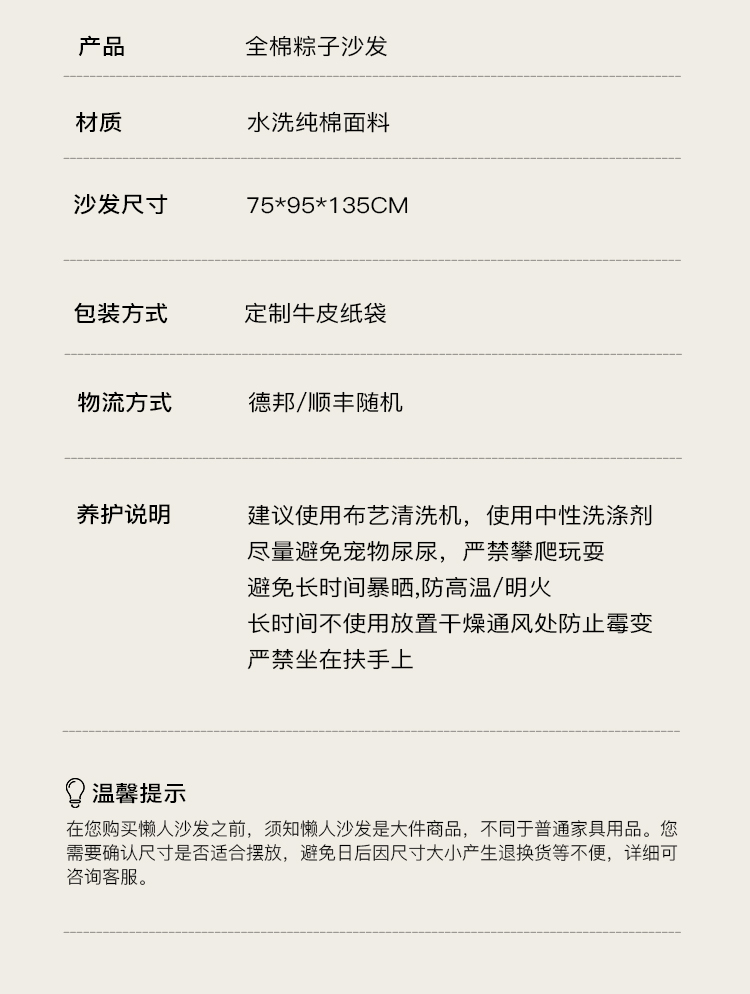 产品 全棉粽子沙发

材质 水洗纯棉面料

沙发尺寸 75*95*135CM

包装方式 定制牛皮纸袋

物流方式 德邦/顺丰随机

养护说明 建议使用布艺清洗机，使用中性洗涤剂
尽量避免宠物尿尿，严禁攀爬玩耍
避免长时间暴晒,防高温/明火
长时间不使用放置干燥通风处防止霉变
严禁坐在扶手上

温馨提示

在您购买懒人沙发之前，须知懒人沙发是大件商品，不同于普通家具用品。您需要确认尺寸是否适合摆放，避免日后因尺寸大小产生退换货等不便，详细可咨询客服。